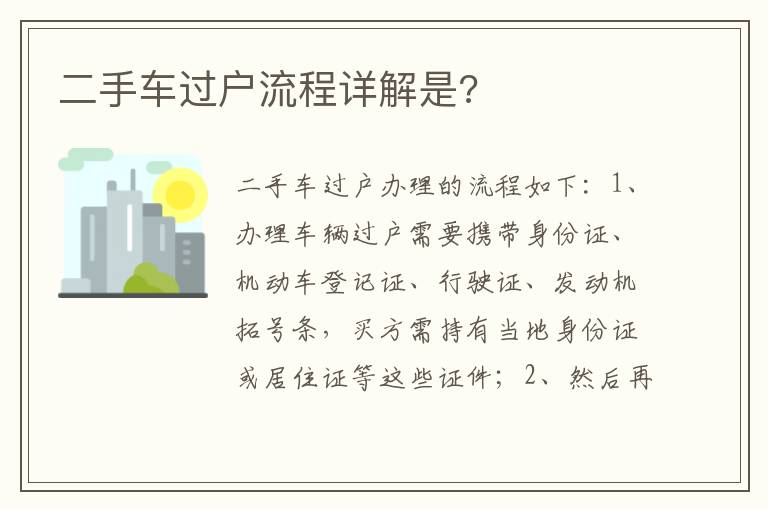 二手车过户流程详解是?

二手车过户办理的流程如下：1、办理车辆过户需要携带身份证、机动车登记证、行驶证、发动机拓号条，买方需持有当地身份证或居住证等这些证件；2、然后再